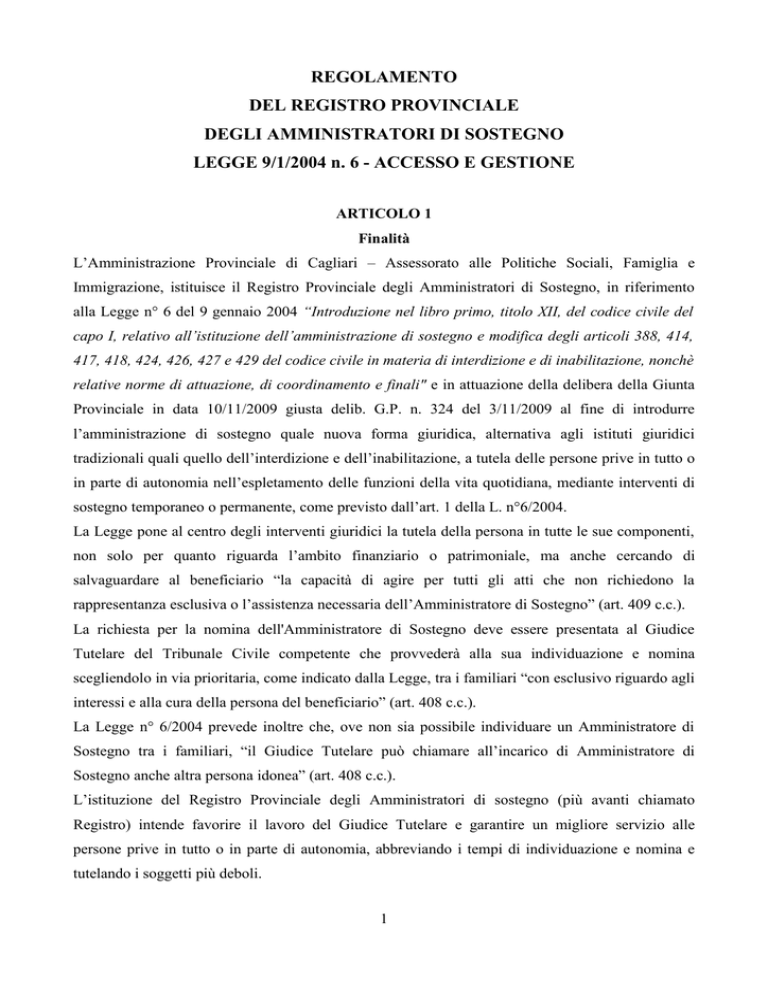 REGOLAMENTO
DEL REGISTRO PROVINCIALE
DEGLI AMMINISTRATORI DI SOSTEGNO
LEGGE 9/1/2004 n. 6 - ACCESSO E GESTIONE

ARTICOLO 1
Finalità

L'Amministrazione Provinciale di Cagliari – Assessorato alle Politiche Sociali, Famiglia e Immigrazione, istituisce il Registro Provinciale degli Amministratori di Sostegno, in riferimento alla Legge n° 6 del 9 gennaio 2004 "Introduzione nel libro primo, titolo XII, del codice civile del capo I, relativo all'istituzione dell'amministrazione di sostegno e modifica degli articoli 388, 414, 417, 418, 424, 426, 427 e 429 del codice civile in materia di interdizione e di inabilitazione, nonchè relative norme di attuazione, di coordinamento e finali" e in attuazione della delibera della Giunta Provinciale in data 10/11/2009 giusta delib. G.P. n. 324 del 3/11/2009 al fine di introdurre l'amministrazione di sostegno quale nuova forma giuridica, alternativa agli istituti giuridici tradizionali quali quello dell'interdizione e dell'inabilitazione, a tutela delle persone prive in tutto o in parte di autonomia nell'espletamento delle funzioni della vita quotidiana, mediante interventi di sostegno temporaneo o permanente, come previsto dall'art. 1 della L. n°6/2004.

La Legge pone al centro degli interventi giuridici la tutela della persona in tutte le sue componenti, non solo per quanto riguarda l'ambito finanziario o patrimoniale, ma anche cercando di salvaguardare al beneficiario "la capacità di agire per tutti gli atti che non richiedono la rappresentanza esclusiva o l'assistenza necessaria dell'Amministratore di Sostegno" (art. 409 c.c.).

La richiesta per la nomina dell'Amministratore di Sostegno deve essere presentata al Giudice Tutelare del Tribunale Civile competente che provvederà alla sua individuazione e nomina scegliendolo in via prioritaria, come indicato dalla Legge, tra i familiari "con esclusivo riguardo agli interessi e alla cura della persona del beneficiario" (art. 408 c.c.).

La Legge n° 6/2004 prevede inoltre che, ove non sia possibile individuare un Amministratore di Sostegno tra i familiari, "il Giudice Tutelare può chiamare all'incarico di Amministratore di Sostegno anche altra persona idonea" (art. 408 c.c.).

L'istituzione del Registro Provinciale degli Amministratori di sostegno (più avanti chiamato Registro) intende favorire il lavoro del Giudice Tutelare e garantire un migliore servizio alle persone prive in tutto o in parte di autonomia, abbreviando i tempi di individuazione e nomina e tutelando i soggetti più deboli.

1